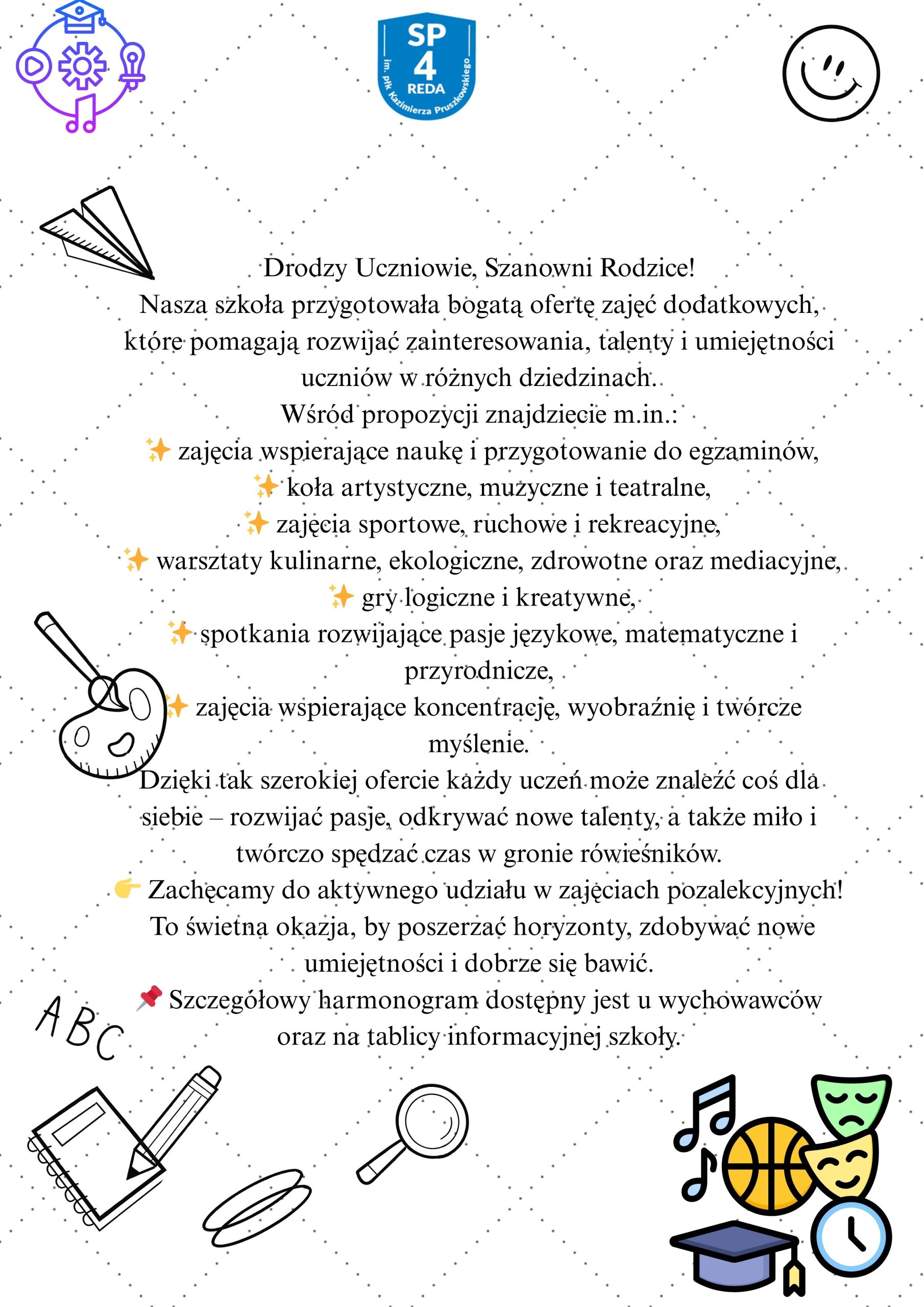 SP
4
REDA
im. płk Kazimierza Pruszkowskiego

Drodzy Uczniowie, Szanowni Rodzice!
Nasza szkoła przygotowała bogatą ofertę zajęć dodatkowych, które pomagają rozwijać zainteresowania, talenty i umiejętności uczniów w różnych dziedzinach.
Wśród propozycji znajdziecie m.in.:
✨ zajęcia wspierające naukę i przygotowanie do egzaminów,
✨ koła artystyczne, muzyczne i teatralne,
✨ zajęcia sportowe, ruchowe i rekreacyjne,
✨ warsztaty kulinarne, ekologiczne, zdrowotne oraz mediacyjne,
✨ gry logiczne i kreatywne,
✨ spotkania rozwijające pasje językowe, matematyczne i przyrodnicze,
✨ zajęcia wspierające koncentrację, wyobraźnię i twórcze myślenie.
Dzięki tak szerokiej ofercie każdy uczeń może znaleźć coś dla siebie – rozwijać pasje, odkrywać nowe talenty, a także miło i twórczo spędzać czas w gronie rówieśników.
👉 Zachęcamy do aktywnego udziału w zajęciach pozalekcyjnych! To świetna okazja, by poszerzać horyzonty, zdobywać nowe umiejętności i dobrze się bawić.
📌 Szczegółowy harmonogram dostępny jest u wychowawców oraz na tablicy informacyjnej szkoły.

ABC